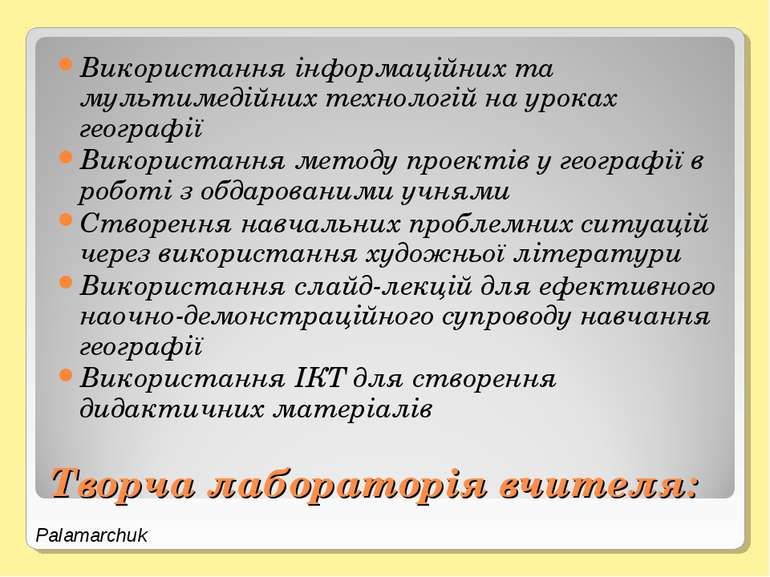 Використання інформаційних та мультимедійних технологій на уроках географії

Використання методу проектів у географії в роботі з обдарованими учнями

Створення навчальних проблемних ситуацій через використання художньої літератури

Використання слайд-лекцій для ефективного наочно-демонстраційного супроводу навчання географії

Використання ІКТ для створення дидактичних матеріалів

Творча лабораторія вчителя:

Palamarchuk